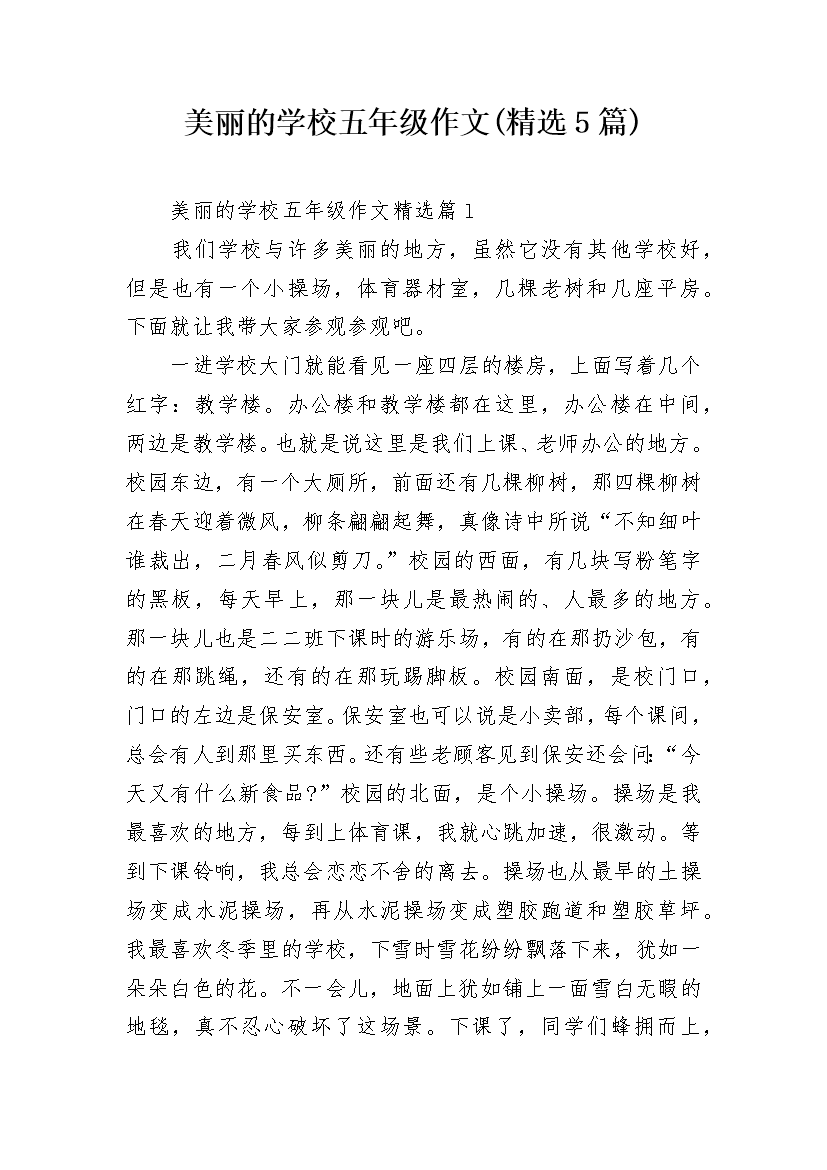 美丽的学校五年级作文(精选5篇)

美丽的学校五年级作文精选篇1

我们学校与许多美丽的地方，虽然它没有其他学校好，但是也有一个小操场，体育器材室，几棵老树和几座平房。下面就让我带大家参观参观吧。

一进学校大门就能看见一座四层的楼房，上面写着几个红字：教学楼。办公楼和教学楼都在这里，办公楼在中间，两边是教学楼。也就是说这里是我们上课、老师办公的地方。校园东边，有一个大厕所，前面还有几棵柳树，那四棵柳树在春天迎着微风，柳条翩翩起舞，真像诗中所说“不知细叶谁裁出，二月春风似剪刀。”校园的西面，有几块写粉笔字的黑板，每天早上，那一块儿是最热闹的、人最多的地方。那一块儿也是二二班下课时的游乐场，有的在那扔沙包，有的在那跳绳，还有的在那玩踢脚板。校园南面，是校门口，门口的左边是保安室。保安室也可以说是小卖部，每个课间，总会有人到那里买东西。还有些老顾客见到保安还会问：“今天又有什么新食品?”校园的北面，是个小操场。操场是我最喜欢的地方，每到上体育课，我就心跳加速，很激动。等到下课铃响，我总会恋恋不舍的离去。操场也从最早的土操场变成水泥操场，再从水泥操场变成塑胶跑道和塑胶草坪。我最喜欢冬季里的学校，下雪时雪花纷纷飘落下来，犹如一朵朵白色的花。不一会儿，地面上犹如铺上一面雪白无暇的地毯，真不忍心破坏了这场景。下课了，同学们蜂拥而上，